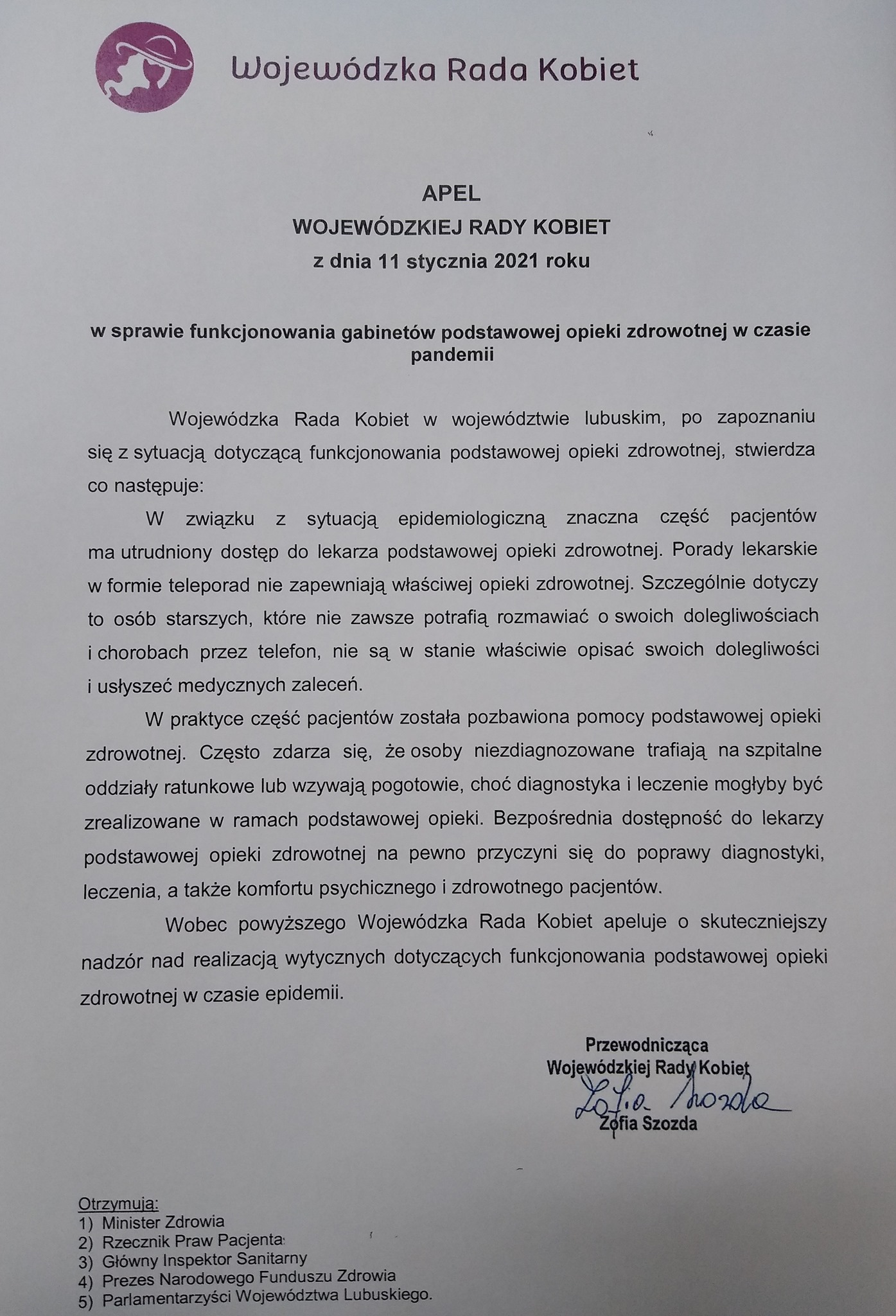 Wojewódzka Rada Kobiet

APEL
WOJEWÓDZKIEJ RADY KOBIET
z dnia 11 stycznia 2021 roku

w sprawie funkcjonowania gabinetów podstawowej opieki zdrowotnej w czasie pandemii

Wojewódzka Rada Kobiet w województwie lubuskim, po zapoznaniu się z sytuacją dotyczącą funkcjonowania podstawowej opieki zdrowotnej, stwierdza co następuje:

W związku z sytuacją epidemiologiczną znaczna część pacjentów ma utrudniony dostęp do lekarza podstawowej opieki zdrowotnej. Porady lekarskie w formie teleporad nie zapewniają właściwej opieki zdrowotnej. Szczególnie dotyczy to osób starszych, które nie zawsze potrafią rozmawiać o swoich dolegliwościach i chorobach przez telefon, nie są w stanie właściwie opisać swoich dolegliwości i usłyszeć medycznych zaleceń.

W praktyce część pacjentów została pozbawiona pomocy podstawowej opieki zdrowotnej. Często zdarza się, że osoby niezdiagnozowane trafiają na szpitalne oddziały ratunkowe lub wzywają pogotowie, choć diagnostyka i leczenie mogłyby być zrealizowane w ramach podstawowej opieki. Bezpośrednia dostępność do lekarzy podstawowej opieki zdrowotnej na pewno przyczyni się do poprawy diagnostyki, leczenia, a także komfortu psychicznego i zdrowotnego pacjentów.

Wobec powyższego Wojewódzka Rada Kobiet apeluje o skuteczniejszy nadzór nad realizacją wytycznych dotyczących funkcjonowania podstawowej opieki zdrowotnej w czasie epidemii.

Przewodnicząca
Wojewódzkiej Rady Kobiet
Zofia Szozda
Zofia Szozda

Otrzymują:
1) Minister Zdrowia
2) Rzecznik Praw Pacjenta
3) Główny Inspektor Sanitarny
4) Prezes Narodowego Funduszu Zdrowia
5) Parlamentarzyści Województwa Lubuskiego.